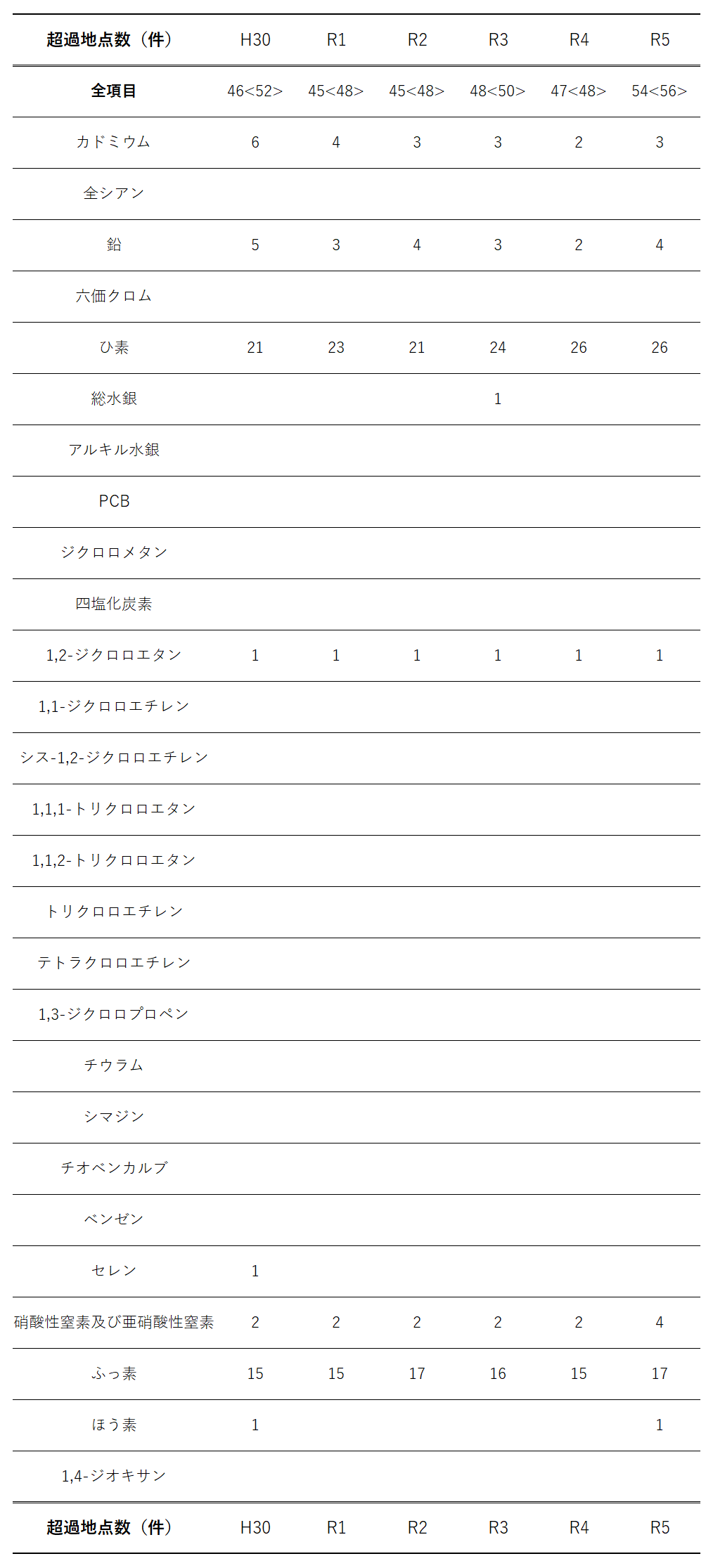 | 超過地点数（件） | H30 | R1 | R2 | R3 | R4 | R5 |
|---|---|---|---|---|---|---|
| 全項目 | 46<52> | 45<48> | 45<48> | 48<50> | 47<48> | 54<56> |
| カドミウム | 6 | 4 | 3 | 3 | 2 | 3 |
| 全シアン | | | | | | |
| 鉛 | 5 | 3 | 4 | 3 | 2 | 4 |
| 六価クロム | | | | | | |
| ひ素 | 21 | 23 | 21 | 24 | 26 | 26 |
| 総水銀 | | | | 1 | | |
| アルキル水銀 | | | | | | |
| PCB | | | | | | |
| ジクロロメタン | | | | | | |
| 四塩化炭素 | | | | | | |
| 1,2-ジクロロエタン | 1 | 1 | 1 | 1 | 1 | 1 |
| 1,1-ジクロロエチレン | | | | | | |
| シス-1,2-ジクロロエチレン | | | | | | |
| 1,1,1-トリクロロエタン | | | | | | |
| 1,1,2-トリクロロエタン | | | | | | |
| トリクロロエチレン | | | | | | |
| テトラクロロエチレン | | | | | | |
| 1,3-ジクロロプロペン | | | | | | |
| チウラム | | | | | | |
| シマジン | | | | | | |
| チオベンカルブ | | | | | | |
| ベンゼン | | | | | | |
| セレン | 1 | | | | | |
| 硝酸性窒素及び亜硝酸性窒素 | 2 | 2 | 2 | 2 | 2 | 4 |
| ふっ素 | 15 | 15 | 17 | 16 | 15 | 17 |
| ほう素 | 1 | | | | | 1 |
| 1,4-ジオキサン | | | | | | |
| 超過地点数（件） | H30 | R1 | R2 | R3 | R4 | R5 |